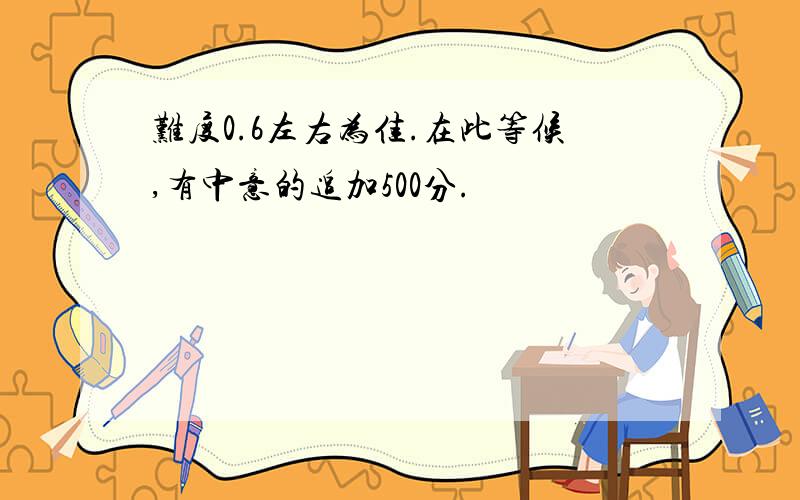 難度0.6左右為佳.在此等候,有中意的追加500分.